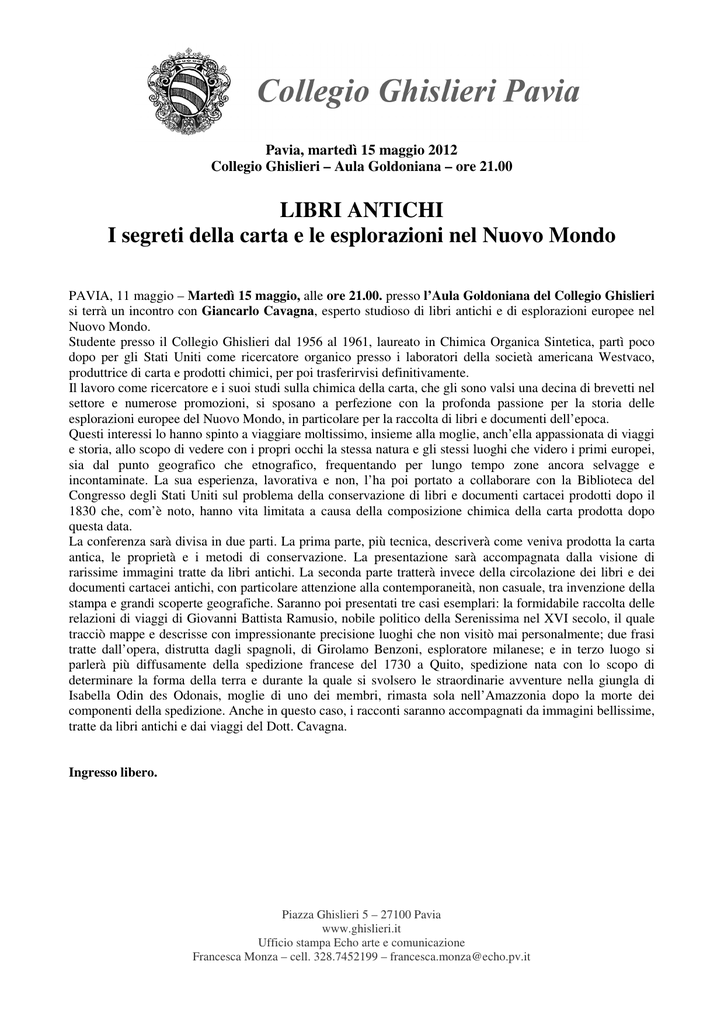 Collegio Ghislieri Pavia

Pavia, martedì 15 maggio 2012
Collegio Ghislieri – Aula Goldoniana – ore 21.00

LIBRI ANTICHI
I segreti della carta e le esplorazioni nel Nuovo Mondo

PAVIA, 11 maggio – Martedì 15 maggio, alle ore 21.00. presso l'Aula Goldoniana del Collegio Ghislieri si terrà un incontro con Giancarlo Cavagna, esperto studioso di libri antichi e di esplorazioni europee nel Nuovo Mondo.
Studente presso il Collegio Ghislieri dal 1956 al 1961, laureato in Chimica Organica Sintetica, partì poco dopo per gli Stati Uniti come ricercatore organico presso i laboratori della società americana Westvaco, produttrice di carta e prodotti chimici, per poi trasferirvisi definitivamente.
Il lavoro come ricercatore e i suoi studi sulla chimica della carta, che gli sono valsi una decina di brevetti nel settore e numerose promozioni, si sposano a perfezione con la profonda passione per la storia delle esplorazioni europee del Nuovo Mondo, in particolare per la raccolta di libri e documenti dell'epoca.
Questi interessi lo hanno spinto a viaggiare moltissimo, insieme alla moglie, anch'ella appassionata di viaggi e storia, allo scopo di vedere con i propri occhi la stessa natura e gli stessi luoghi che videro i primi europei, sia dal punto geografico che etnografico, frequentando per lungo tempo zone ancora selvagge e incontaminate. La sua esperienza, lavorativa e non, l'ha poi portato a collaborare con la Biblioteca del Congresso degli Stati Uniti sul problema della conservazione di libri e documenti cartacei prodotti dopo il 1830 che, com'è noto, hanno vita limitata a causa della composizione chimica della carta prodotta dopo questa data.
La conferenza sarà divisa in due parti. La prima parte, più tecnica, descriverà come veniva prodotta la carta antica, le proprietà e i metodi di conservazione. La presentazione sarà accompagnata dalla visione di rarissime immagini tratte da libri antichi. La seconda parte tratterà invece della circolazione dei libri e dei documenti cartacei antichi, con particolare attenzione alla contemporaneità, non casuale, tra invenzione della stampa e grandi scoperte geografiche. Saranno poi presentati tre casi esemplari: la formidabile raccolta delle relazioni di viaggi di Giovanni Battista Ramusio, nobile politico della Serenissima nel XVI secolo, il quale tracciò mappe e descrisse con impressionante precisione luoghi che non visitò mai personalmente; due frasi tratte dall'opera, distrutta dagli spagnoli, di Girolamo Benzoni, esploratore milanese; e in terzo luogo si parlerà più diffusamente della spedizione francese del 1730 a Quito, spedizione nata con lo scopo di determinare la forma della terra e durante la quale si svolsero le straordinarie avventure nella giungla di Isabella Odin des Odonais, moglie di uno dei membri, rimasta sola nell'Amazzonia dopo la morte dei componenti della spedizione. Anche in questo caso, i racconti saranno accompagnati da immagini bellissime, tratte da libri antichi e dai viaggi del Dott. Cavagna.

Ingresso libero.

Piazza Ghislieri 5 – 27100 Pavia
www.ghislieri.it
Ufficio stampa Echo arte e comunicazione
Francesca Monza – cell. 328.7452199 – francesca.monza@echo.pv.it